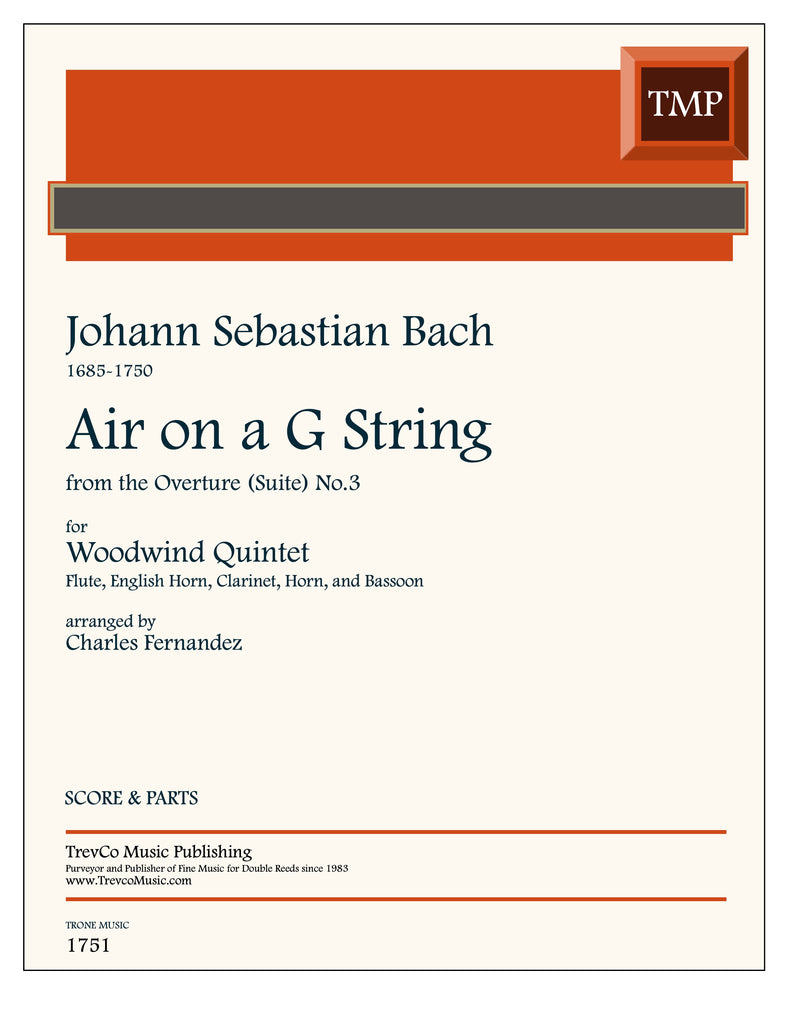 TMP

Johann Sebastian Bach
1685-1750

Air on a G String
from the Overture (Suite) No.3

for
Woodwind Quintet
Flute, English Horn, Clarinet, Horn, and Bassoon

arranged by
Charles Fernandez

SCORE & PARTS

TrevCo Music Publishing
Purveyor and Publisher of Fine Music for Double Reeds since 1983
www.TrevcoMusic.com

TRONE MUSIC
1751